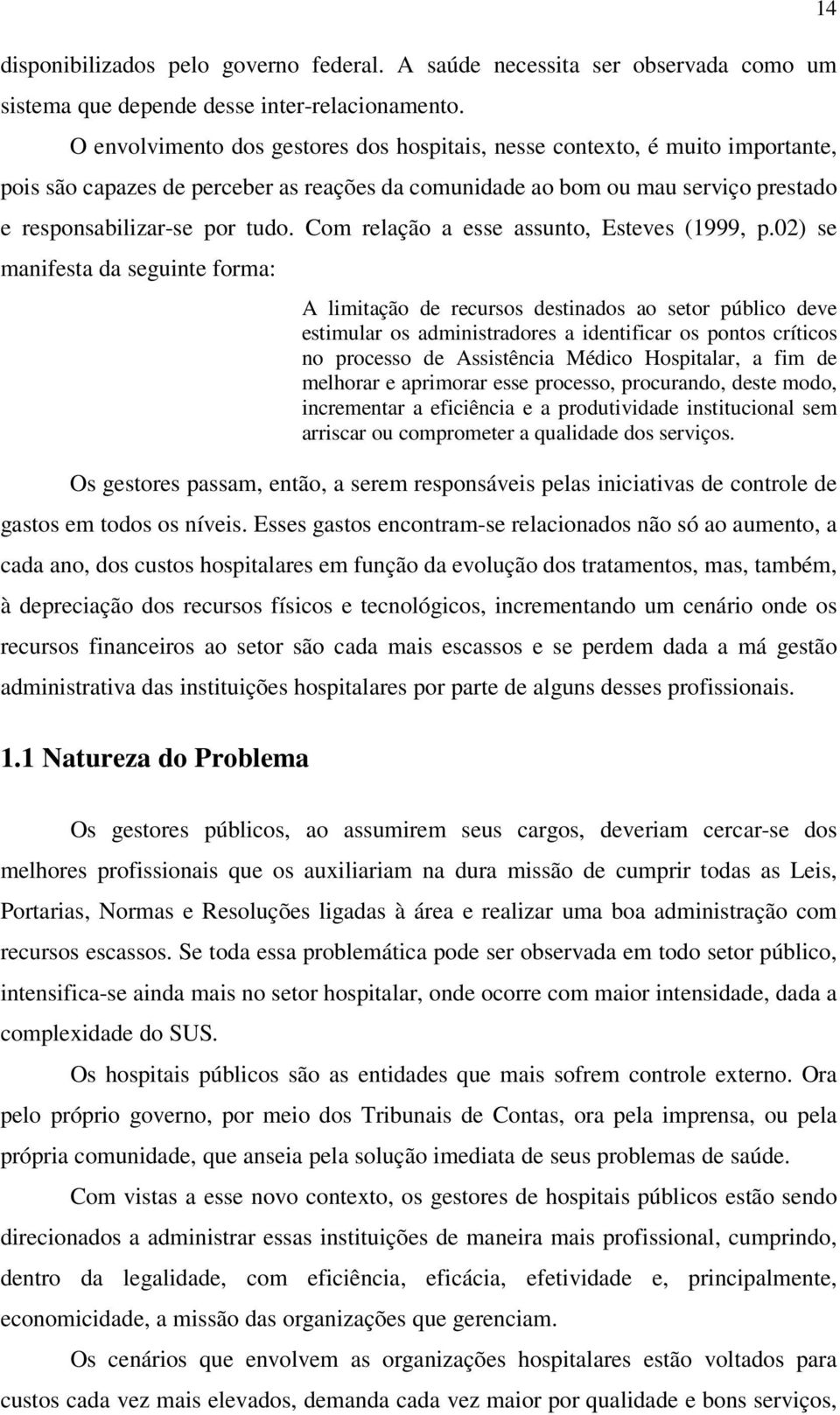 14

disponibilizados pelo governo federal. A saúde necessita ser observada como um sistema que depende desse inter-relacionamento.

O envolvimento dos gestores dos hospitais, nesse contexto, é muito importante, pois são capazes de perceber as reações da comunidade ao bom ou mau serviço prestado e responsabilizar-se por tudo. Com relação a esse assunto, Esteves (1999, p.02) se manifesta da seguinte forma:

A limitação de recursos destinados ao setor público deve estimular os administradores a identificar os pontos críticos no processo de Assistência Médico Hospitalar, a fim de melhorar e aprimorar esse processo, procurando, deste modo, incrementar a eficiência e a produtividade institucional sem arriscar ou comprometer a qualidade dos serviços.

Os gestores passam, então, a serem responsáveis pelas iniciativas de controle de gastos em todos os níveis. Esses gastos encontram-se relacionados não só ao aumento, a cada ano, dos custos hospitalares em função da evolução dos tratamentos, mas, também, à depreciação dos recursos físicos e tecnológicos, incrementando um cenário onde os recursos financeiros ao setor são cada mais escassos e se perdem dada a má gestão administrativa das instituições hospitalares por parte de alguns desses profissionais.

1.1 Natureza do Problema

Os gestores públicos, ao assumirem seus cargos, deveriam cercar-se dos melhores profissionais que os auxiliariam na dura missão de cumprir todas as Leis, Portarias, Normas e Resoluções ligadas à área e realizar uma boa administração com recursos escassos. Se toda essa problemática pode ser observada em todo setor público, intensifica-se ainda mais no setor hospitalar, onde ocorre com maior intensidade, dada a complexidade do SUS.

Os hospitais públicos são as entidades que mais sofrem controle externo. Ora pelo próprio governo, por meio dos Tribunais de Contas, ora pela imprensa, ou pela própria comunidade, que anseia pela solução imediata de seus problemas de saúde.

Com vistas a esse novo contexto, os gestores de hospitais públicos estão sendo direcionados a administrar essas instituições de maneira mais profissional, cumprindo, dentro da legalidade, com eficiência, eficácia, efetividade e, principalmente, economicidade, a missão das organizações que gerenciam.

Os cenários que envolvem as organizações hospitalares estão voltados para custos cada vez mais elevados, demanda cada vez maior por qualidade e bons serviços,